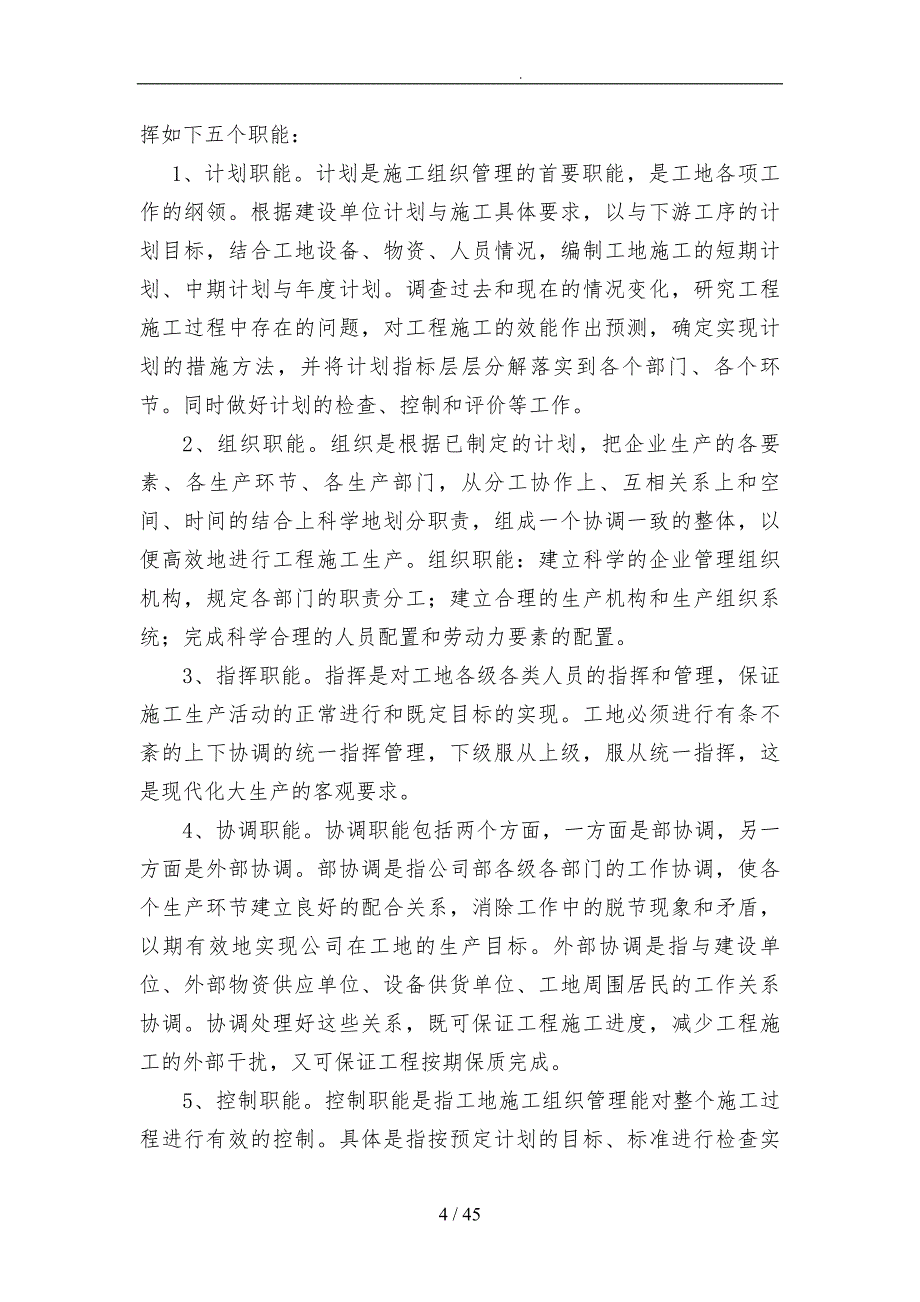 .

挥如下五个职能：

1、计划职能。计划是施工组织管理的首要职能，是工地各项工作的纲领。根据建设单位计划与施工具体要求，以与下游工序的计划目标，结合工地设备、物资、人员情况，编制工地施工的短期计划、中期计划与年度计划。调查过去和现在的情况变化，研究工程施工过程中存在的问题，对工程施工的效能作出预测，确定实现计划的措施方法，并将计划指标层层分解落实到各个部门、各个环节。同时做好计划的检查、控制和评价等工作。

2、组织职能。组织是根据已制定的计划，把企业生产的各要素、各生产环节、各生产部门，从分工协作上、互相关系上和空间、时间的结合上科学地划分职责，组成一个协调一致的整体，以便高效地进行工程施工生产。组织职能：建立科学的企业管理组织机构，规定各部门的职责分工；建立合理的生产机构和生产组织系统；完成科学合理的人员配置和劳动力要素的配置。

3、指挥职能。指挥是对工地各级各类人员的指挥和管理，保证施工生产活动的正常进行和既定目标的实现。工地必须进行有条不紊的上下协调的统一指挥管理，下级服从上级，服从统一指挥，这是现代化大生产的客观要求。

4、协调职能。协调职能包括两个方面，一方面是部协调，另一方面是外部协调。部协调是指公司部各级各部门的工作协调，使各个生产环节建立良好的配合关系，消除工作中的脱节现象和矛盾，以期有效地实现公司在工地的生产目标。外部协调是指与建设单位、外部物资供应单位、设备供货单位、工地周围居民的工作关系协调。协调处理好这些关系，既可保证工程施工进度，减少工程施工的外部干扰，又可保证工程按期保质完成。

5、控制职能。控制职能是指工地施工组织管理能对整个施工过程进行有效的控制。具体是指按预定计划的目标、标准进行检查实

4 / 45